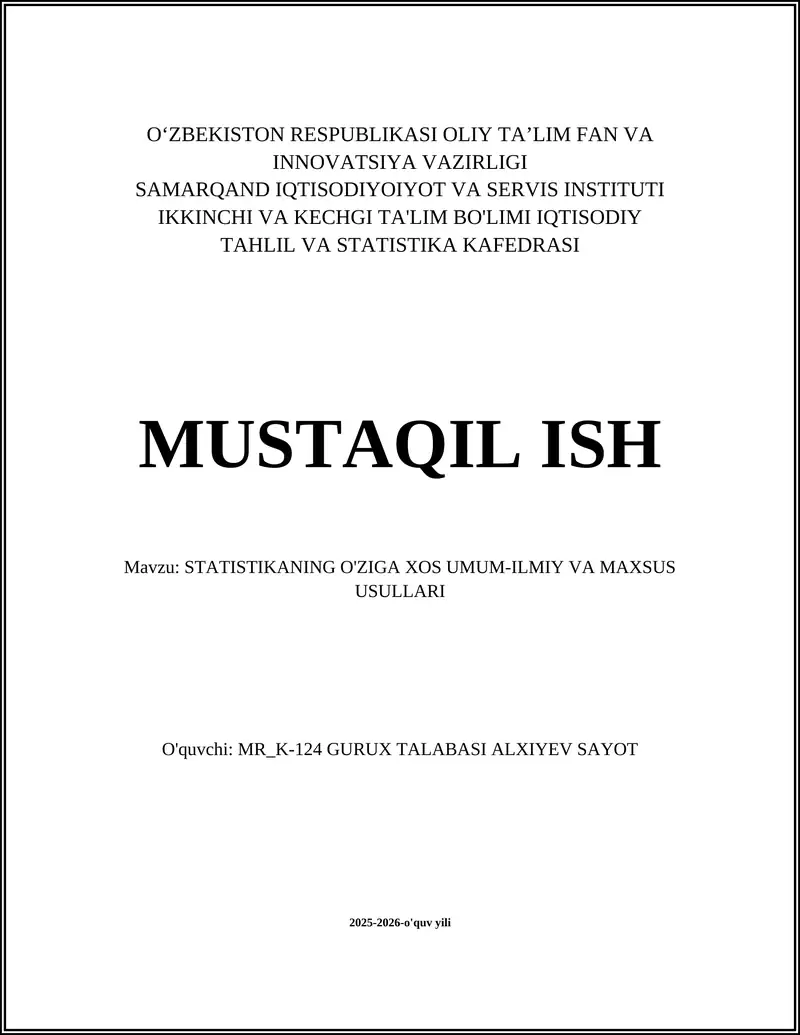 O‘ZBEKISTON RESPUBLIKASI OLIY TA’LIM FAN VA INNOVATSIYA VAZIRLIGI
SAMARQAND IQTISODIYOIYOT VA SERVIS INSTITUTI
IKKINCHI VA KECHGI TA'LIM BO'LIMI IQTISODIY TAHLIL VA STATISTIKA KAFEDRASI

MUSTAQIL ISH

Mavzu: STATISTIKANING O'ZIGA XOS UMUM-ILMIY VA MAXSUS USULLARI

O'quvchi: MR_K-124 GURUX TALABASI ALXIYEV SAYOT

2025-2026-o'quv yili